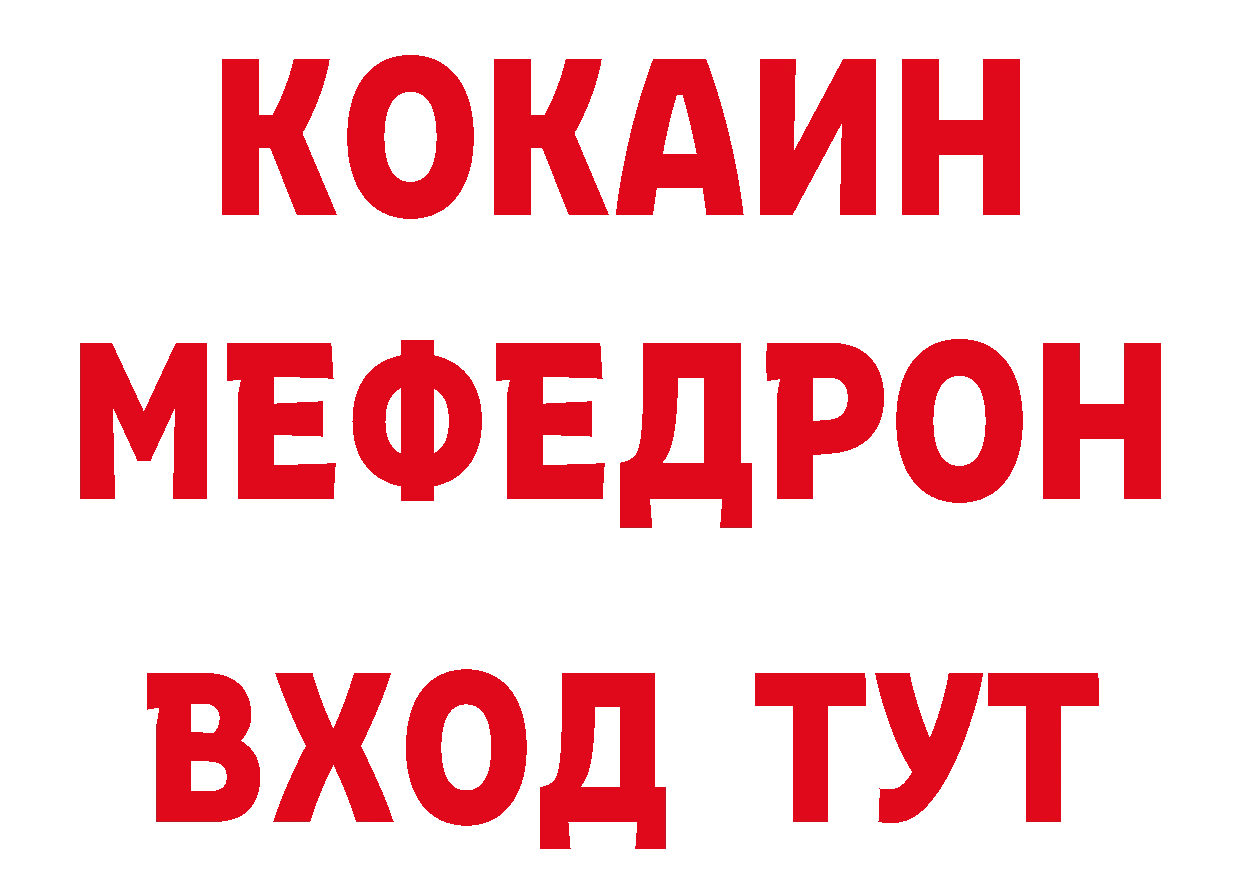 КОКАИН
МЕФЕДРОН
ВХОД ТУТ